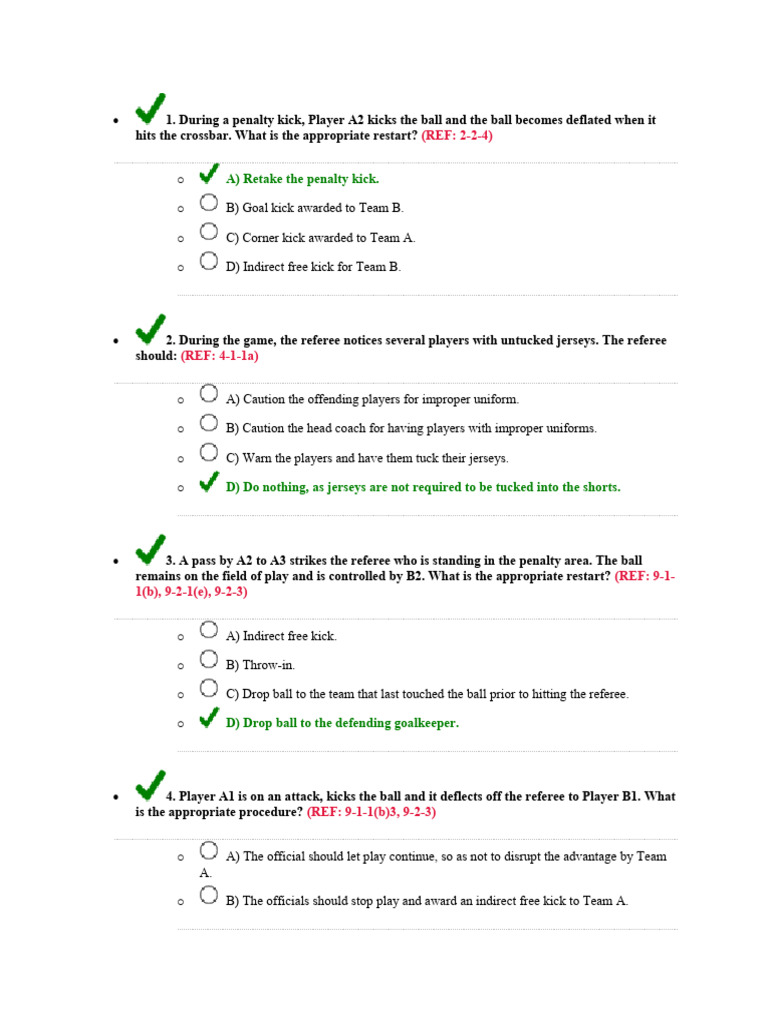 1. During a penalty kick, Player A2 kicks the ball and the ball becomes deflated when it hits the crossbar. What is the appropriate restart? (REF: 2-2-4)

A) Retake the penalty kick.
B) Goal kick awarded to Team B.
C) Corner kick awarded to Team A.
D) Indirect free kick for Team B.

2. During the game, the referee notices several players with untucked jerseys. The referee should: (REF: 4-1-1a)

A) Caution the offending players for improper uniform.
B) Caution the head coach for having players with improper uniforms.
C) Warn the players and have them tuck their jerseys.
D) Do nothing, as jerseys are not required to be tucked into the shorts.

3. A pass by A2 to A3 strikes the referee who is standing in the penalty area. The ball remains on the field of play and is controlled by B2. What is the appropriate restart? (REF: 9-1-1(b), 9-2-1(e), 9-2-3)

A) Indirect free kick.
B) Throw-in.
C) Drop ball to the team that last touched the ball prior to hitting the referee.
D) Drop ball to the defending goalkeeper.

4. Player A1 is on an attack, kicks the ball and it deflects off the referee to Player B1. What is the appropriate procedure? (REF: 9-1-1(b)3, 9-2-3)

A) The official should let play continue, so as not to disrupt the advantage by Team A.
B) The officials should stop play and award an indirect free kick to Team A.